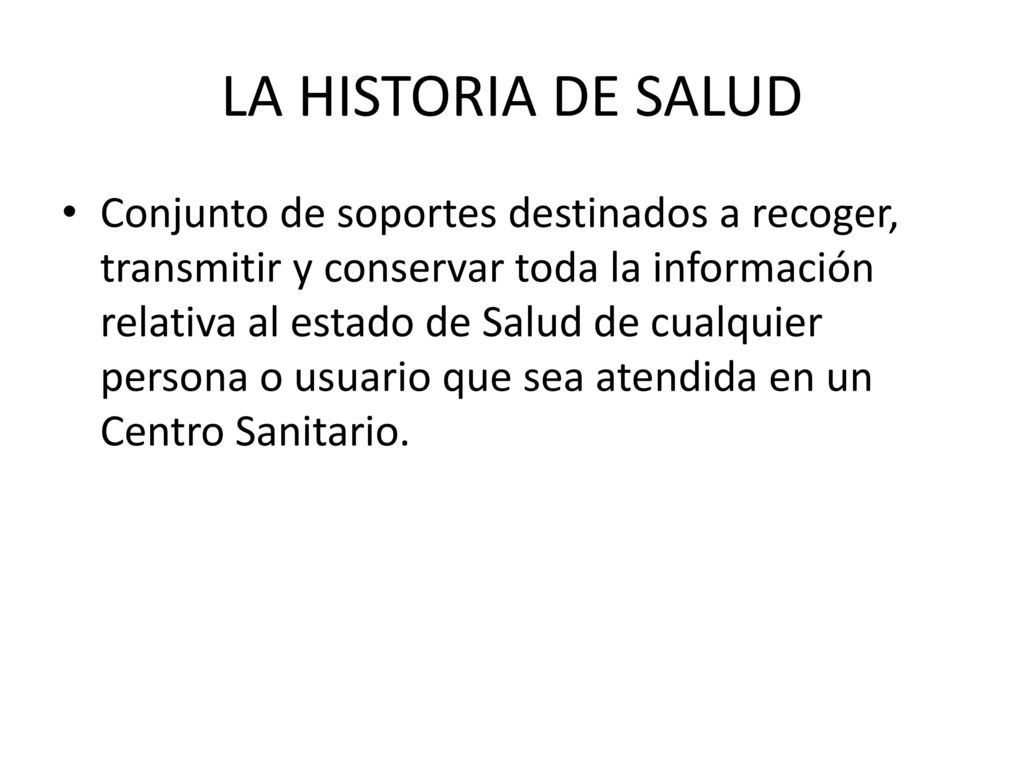 LA HISTORIA DE SALUD

• Conjunto de soportes destinados a recoger, transmitir y conservar toda la información relativa al estado de Salud de cualquier persona o usuario que sea atendida en un Centro Sanitario.